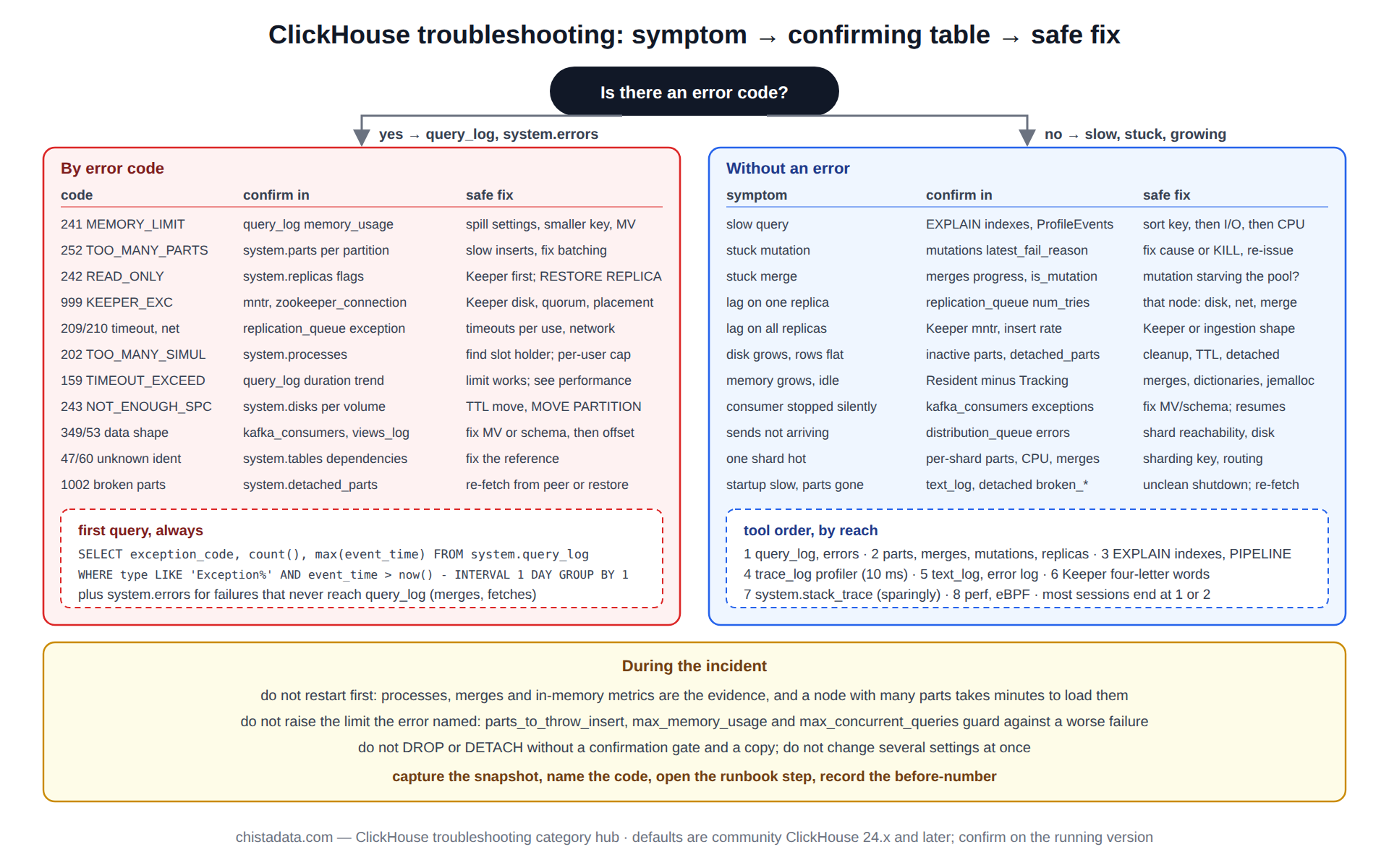 ClickHouse troubleshooting: symptom → confirming table → safe fix

Is there an error code?

yes → query_log, system.errors

no → slow, stuck, growing

By error code

| code | confirm in | safe fix |
|---|---|---|
| 241 MEMORY_LIMIT | query_log memory_usage | spill settings, smaller key, MV |
| 252 TOO_MANY_PARTS | system.parts per partition | slow inserts, fix batching |
| 242 READ_ONLY | system.replicas flags | Keeper first; RESTORE REPLICA |
| 999 KEEPER_EXC | mntr, zookeeper_connection | Keeper disk, quorum, placement |
| 209/210 timeout, net | replication_queue exception | timeouts per use, network |
| 202 TOO_MANY_SIMUL | system.processes | find slot holder; per-user cap |
| 159 TIMEOUT_EXCEED | query_log duration trend | limit works; see performance |
| 243 NOT_ENOUGH_SPC | system.disks per volume | TTL move, MOVE PARTITION |
| 349/53 data shape | kafka_consumers, views_log | fix MV or schema, then offset |
| 47/60 unknown ident | system.tables dependencies | fix the reference |
| 1002 broken parts | system.detached_parts | re-fetch from peer or restore |

first query, always
SELECT exception_code, count(), max(event_time) FROM system.query_log
WHERE type LIKE 'Exception%' AND event_time > now() - INTERVAL 1 DAY GROUP BY 1
plus system.errors for failures that never reach query_log (merges, fetches)

Without an error

| symptom | confirm in | safe fix |
|---|---|---|
| slow query | EXPLAIN indexes, ProfileEvents | sort key, then I/O, then CPU |
| stuck mutation | mutations latest_fail_reason | fix cause or KILL, re-issue |
| stuck merge | merges progress, is_mutation | mutation starving the pool? |
| lag on one replica | replication_queue num_tries | that node: disk, net, merge |
| lag on all replicas | Keeper mntr, insert rate | Keeper or ingestion shape |
| disk grows, rows flat | inactive parts, detached_parts | cleanup, TTL, detached |
| memory grows, idle | Resident minus Tracking | merges, dictionaries, jemalloc |
| consumer stopped silently | kafka_consumers exceptions | fix MV/schema; resumes |
| sends not arriving | distribution_queue errors | shard reachability, disk |
| one shard hot | per-shard parts, CPU, merges | sharding key, routing |
| startup slow, parts gone | text_log, detached broken_* | unclean shutdown; re-fetch |

tool order, by reach
1 query_log, errors · 2 parts, merges, mutations, replicas · 3 EXPLAIN indexes, PIPELINE
4 trace_log profiler (10 ms) · 5 text_log, error log · 6 Keeper four-letter words
7 system.stack_trace (sparingly) · 8 perf, eBPF · most sessions end at 1 or 2

During the incident

do not restart first: processes, merges and in-memory metrics are the evidence, and a node with many parts takes minutes to load them

do not raise the limit the error named: parts_to_throw_insert, max_memory_usage and max_concurrent_queries guard against a worse failure

do not DROP or DETACH without a confirmation gate and a copy; do not change several settings at once

capture the snapshot, name the code, open the runbook step, record the before-number

chistadata.com — ClickHouse troubleshooting category hub · defaults are community ClickHouse 24.x and later; confirm on the running version